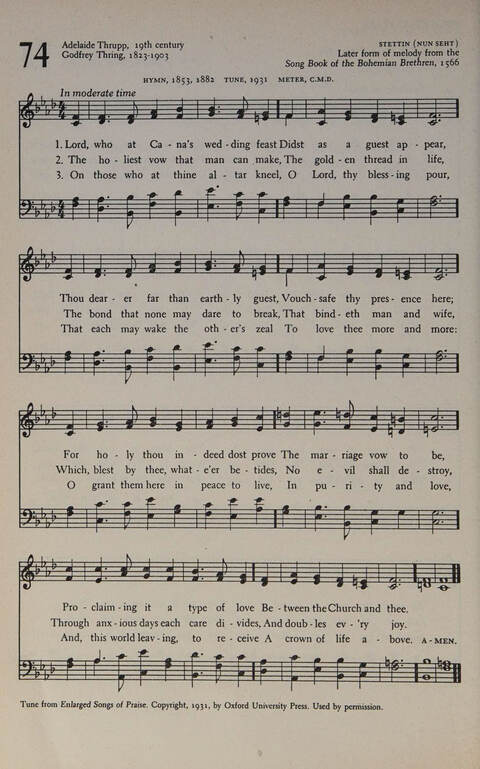 74

Adelaide Thrupp, 19th century
Godfrey Thring, 1823-1903

STETTIN (NUN SEHT)
Later form of melody from the Song Book of the Bohemian Brethren, 1566

HYMN, 1853, 1882 TUNE, 1931 METER, C.M.D.

In moderate time

1. Lord, who at Ca - na's wed - ding feast Didst as a guest ap - pear,
2. The ho - liest vow that man can make, The gold - en thread in life,
3. On those who at thine al - tar kneel, O Lord, thy bless - ing pour,

Thou dear - er far than earth - ly guest, Vouch - safe thy pres - ence here;
The bond that none may dare to break, That bind - eth man and wife,
That each may wake the oth - er's zeal To love thee more and more:

For ho - ly thou in - deed dost prove The mar - riage vow to be,
Which, blest by thee, what - e'er be - tides, No e - vil shall de - stroy,
O grant them here in peace to live, In pu - ri - ty and love,

Pro - claim - ing it a type of love Be - tween the Church and thee.
Through anx - ious days each care di - vides, And doub - les ev - 'ry joy.
And, this world leav - ing, to re - ceive A crown of life a - bove. A - MEN.

Tune from Enlarged Songs of Praise. Copyright, 1931, by Oxford University Press. Used by permission.